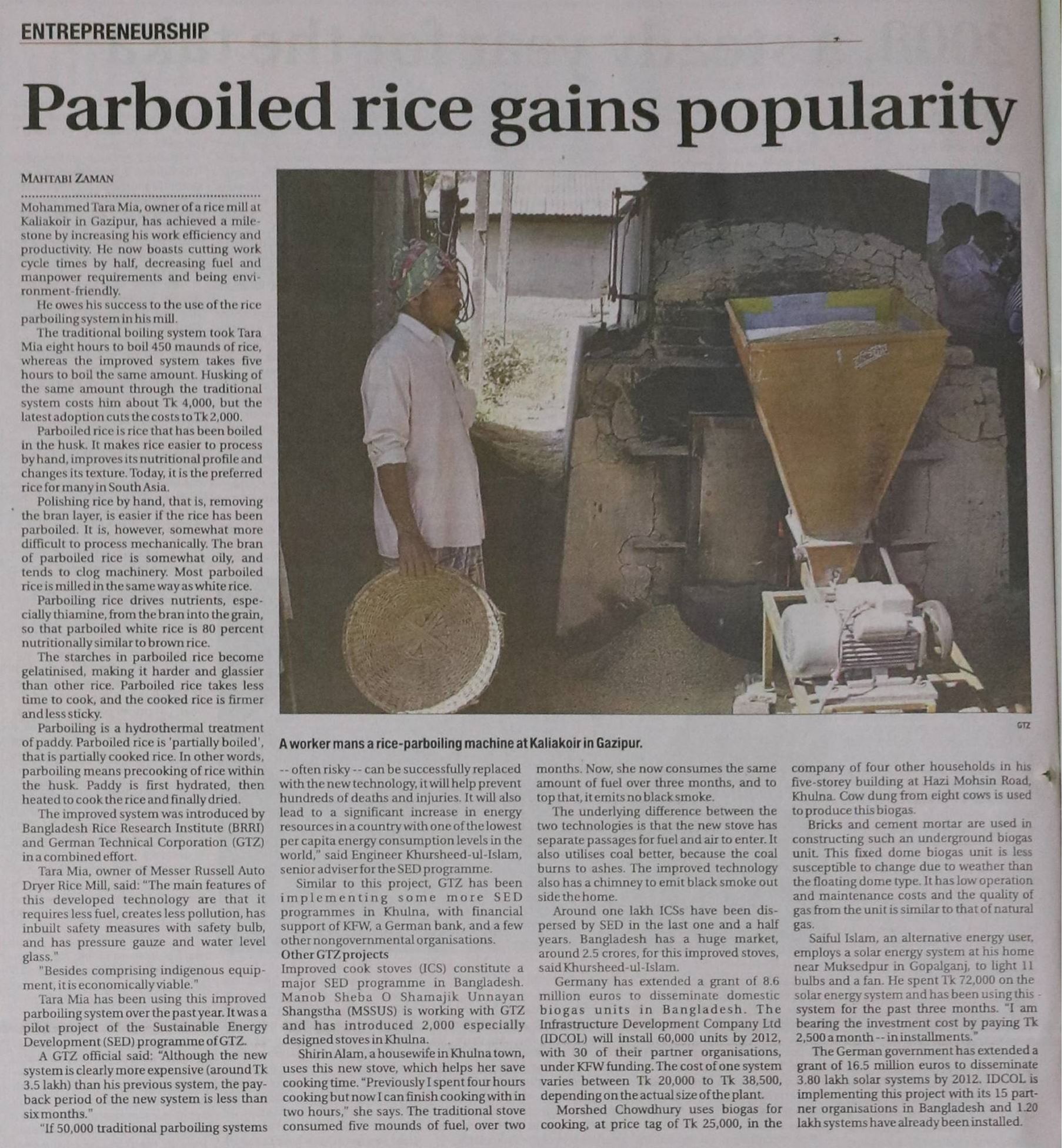 ENTREPRENEURSHIP

Parboiled rice gains popularity

MAHTABI ZAMAN

Mohammed Tara Mia, owner of a rice mill at Kaliakoir in Gazipur, has achieved a milestone by increasing his work efficiency and productivity. He now boasts cutting work cycle times by half, decreasing fuel and manpower requirements and being environment-friendly.

He owes his success to the use of the rice parboiling system in his mill.

The traditional boiling system took Tara Mia eight hours to boil 450 maunds of rice, whereas the improved system takes five hours to boil the same amount. Husking of the same amount through the traditional system costs him about Tk 4,000, but the latest adoption cuts the costs to Tk 2,000.

Parboiled rice is rice that has been boiled in the husk. It makes rice easier to process by hand, improves its nutritional profile and changes its texture. Today, it is the preferred rice for many in South Asia.

Polishing rice by hand, that is, removing the bran layer, is easier if the rice has been parboiled. It is, however, somewhat more difficult to process mechanically. The bran of parboiled rice is somewhat oily, and tends to clog machinery. Most parboiled rice is milled in the same way as white rice.

Parboiling rice drives nutrients, especially thiamine, from the bran into the grain, so that parboiled white rice is 80 percent nutritionally similar to brown rice.

The starches in parboiled rice become gelatinised, making it harder and glassier than other rice. Parboiled rice takes less time to cook, and the cooked rice is firmer and less sticky.

Parboiling is a hydrothermal treatment of paddy. Parboiled rice is 'partially boiled', that is partially cooked rice. In other words, parboiling means precooking of rice within the husk. Paddy is first hydrated, then heated to cook the rice and finally dried.

The improved system was introduced by Bangladesh Rice Research Institute (BRRI) and German Technical Corporation (GTZ) in a combined effort.

Tara Mia, owner of Messer Russell Auto Dryer Rice Mill, said: "The main features of this developed technology are that it requires less fuel, creates less pollution, has inbuilt safety measures with safety bulb, and has pressure gauze and water level glass."

"Besides comprising indigenous equipment, it is economically viable."

Tara Mia has been using this improved parboiling system over the past year. It was a pilot project of the Sustainable Energy Development (SED) programme of GTZ.

A GTZ official said: "Although the new system is clearly more expensive (around Tk 3.5 lakh) than his previous system, the payback period of the new system is less than six months."

"If 50,000 traditional parboiling systems -- often risky -- can be successfully replaced with the new technology, it will help prevent hundreds of deaths and injuries. It will also lead to a significant increase in energy resources in a country with one of the lowest per capita energy consumption levels in the world," said Engineer Khursheed-ul-Islam, senior adviser for the SED programme.

Similar to this project, GTZ has been implementing some more SED programmes in Khulna, with financial support of KFW, a German bank, and a few other nongovernmental organisations.

Other GTZ projects
Improved cook stoves (ICS) constitute a major SED programme in Bangladesh. Manob Sheba O Shamajik Unnayan Shangstha (MSSUS) is working with GTZ and has introduced 2,000 especially designed stoves in Khulna.

Shirin Alam, a housewife in Khulna town, uses this new stove, which helps her save cooking time. "Previously I spent four hours cooking but now I can finish cooking with in two hours," she says. The traditional stove consumed five mounds of fuel, over two months. Now, she now consumes the same amount of fuel over three months, and to top that, it emits no black smoke.

The underlying difference between the two technologies is that the new stove has separate passages for fuel and air to enter. It also utilises coal better, because the coal burns to ashes. The improved technology also has a chimney to emit black smoke out side the home.

Around one lakh ICSs have been dispersed by SED in the last one and a half years. Bangladesh has a huge market, around 2.5 crores, for this improved stoves, said Khursheed-ul-Islam.

Germany has extended a grant of 8.6 million euros to disseminate domestic biogas units in Bangladesh. The Infrastructure Development Company Ltd (IDCOL) will install 60,000 units by 2012, with 30 of their partner organisations, under KFW funding. The cost of one system varies between Tk 20,000 to Tk 38,500, depending on the actual size of the plant.

Morshed Chowdhury uses biogas for cooking, at price tag of Tk 25,000, in the company of four other households in his five-storey building at Hazi Mohsin Road, Khulna. Cow dung from eight cows is used to produce this biogas.

Bricks and cement mortar are used in constructing such an underground biogas unit. This fixed dome biogas unit is less susceptible to change due to weather than the floating dome type. It has low operation and maintenance costs and the quality of gas from the unit is similar to that of natural gas.

Saiful Islam, an alternative energy user, employs a solar energy system at his home near Muksedpur in Gopalganj, to light 11 bulbs and a fan. He spent Tk 72,000 on the solar energy system and has been using this system for the past three months. "I am bearing the investment cost by paying Tk 2,500 a month -- in installments."

The German government has extended a grant of 16.5 million euros to disseminate 3.80 lakh solar systems by 2012. IDCOL is implementing this project with its 15 partner organisations in Bangladesh and 1.20 lakh systems have already been installed.

GTZ

A worker mans a rice-parboiling machine at Kaliakoir in Gazipur.